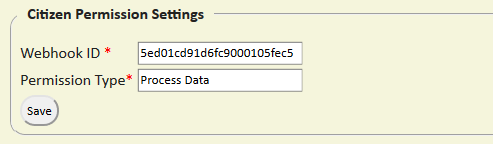 Citizen Permission Settings

Webhook ID * 5ed01cd91d6fc9000105fec5

Permission Type* Process Data

Save